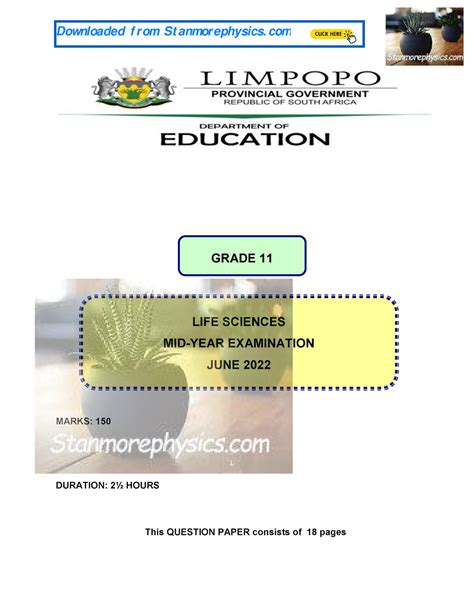 Downloaded from Stanmorephysics.com

CLICK HERE

Stanmorephysics.com

LIMPOPO
PROVINCIAL GOVERNMENT
REPUBLIC OF SOUTH AFRICA

DEPARTMENT OF
EDUCATION

GRADE 11

LIFE SCIENCES
MID-YEAR EXAMINATION
JUNE 2022

MARKS: 150

Stanmorephysics.com

DURATION: 2½ HOURS

This QUESTION PAPER consists of 18 pages